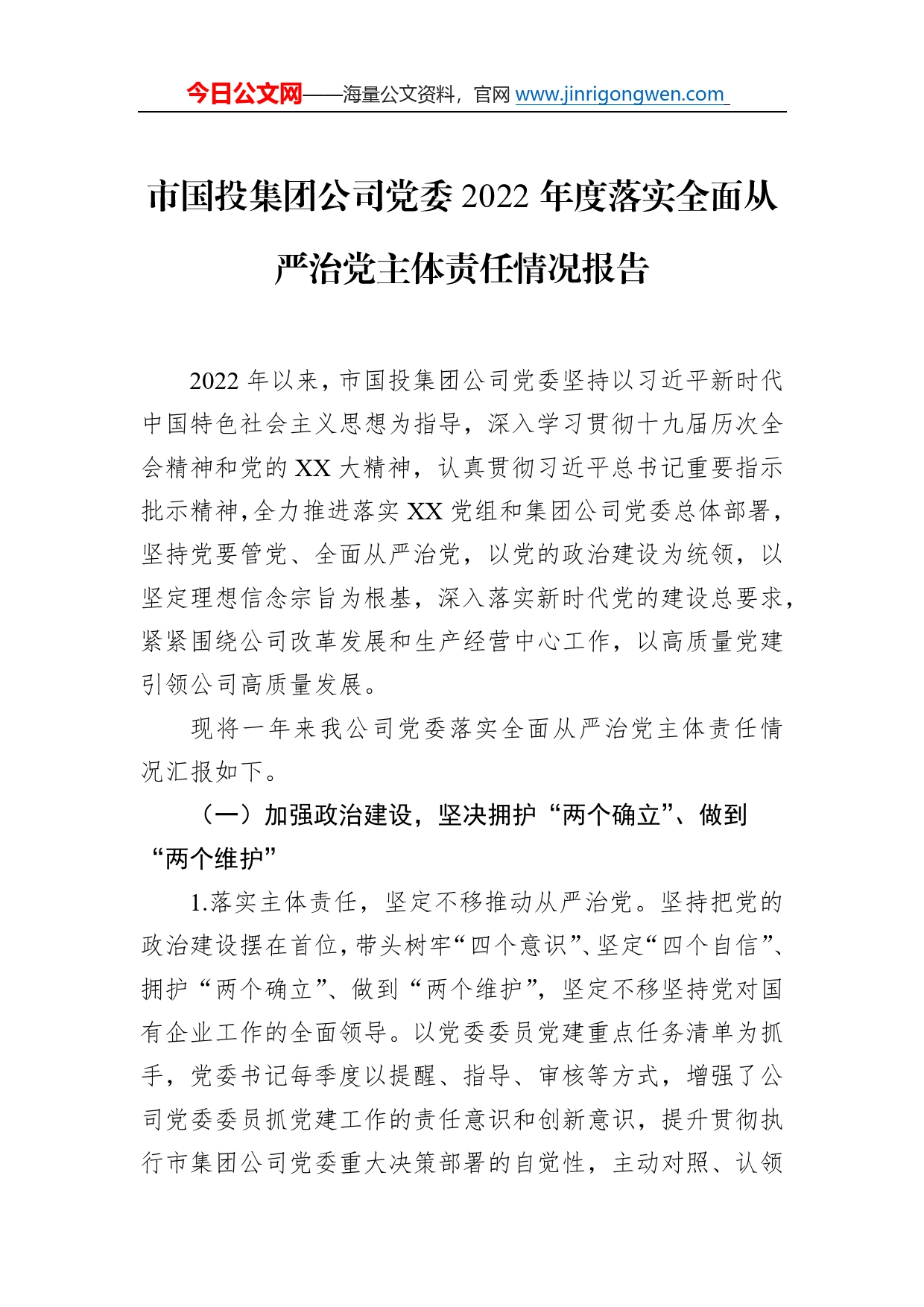 今日公文网——海量公文资料，官网 www.jinrigongwen.com

市国投集团公司党委 2022 年度落实全面从严治党主体责任情况报告

2022 年以来，市国投集团公司党委坚持以习近平新时代中国特色社会主义思想为指导，深入学习贯彻十九届历次全会精神和党的 XX 大精神，认真贯彻习近平总书记重要指示批示精神，全力推进落实 XX 党组和集团公司党委总体部署，坚持党要管党、全面从严治党，以党的政治建设为统领，以坚定理想信念宗旨为根基，深入落实新时代党的建设总要求，紧紧围绕公司改革发展和生产经营中心工作，以高质量党建引领公司高质量发展。

现将一年来我公司党委落实全面从严治党主体责任情况汇报如下。

（一）加强政治建设，坚决拥护“两个确立”、做到“两个维护”

1.落实主体责任，坚定不移推动从严治党。坚持把党的政治建设摆在首位，带头树牢“四个意识”、坚定“四个自信”、拥护“两个确立”、做到“两个维护”，坚定不移坚持党对国有企业工作的全面领导。以党委委员党建重点任务清单为抓手，党委书记每季度以提醒、指导、审核等方式，增强了公司党委委员抓党建工作的责任意识和创新意识，提升贯彻执行市集团公司党委重大决策部署的自觉性，主动对照、认领